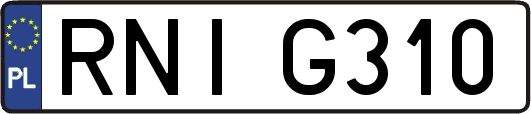 PL

RNI G310